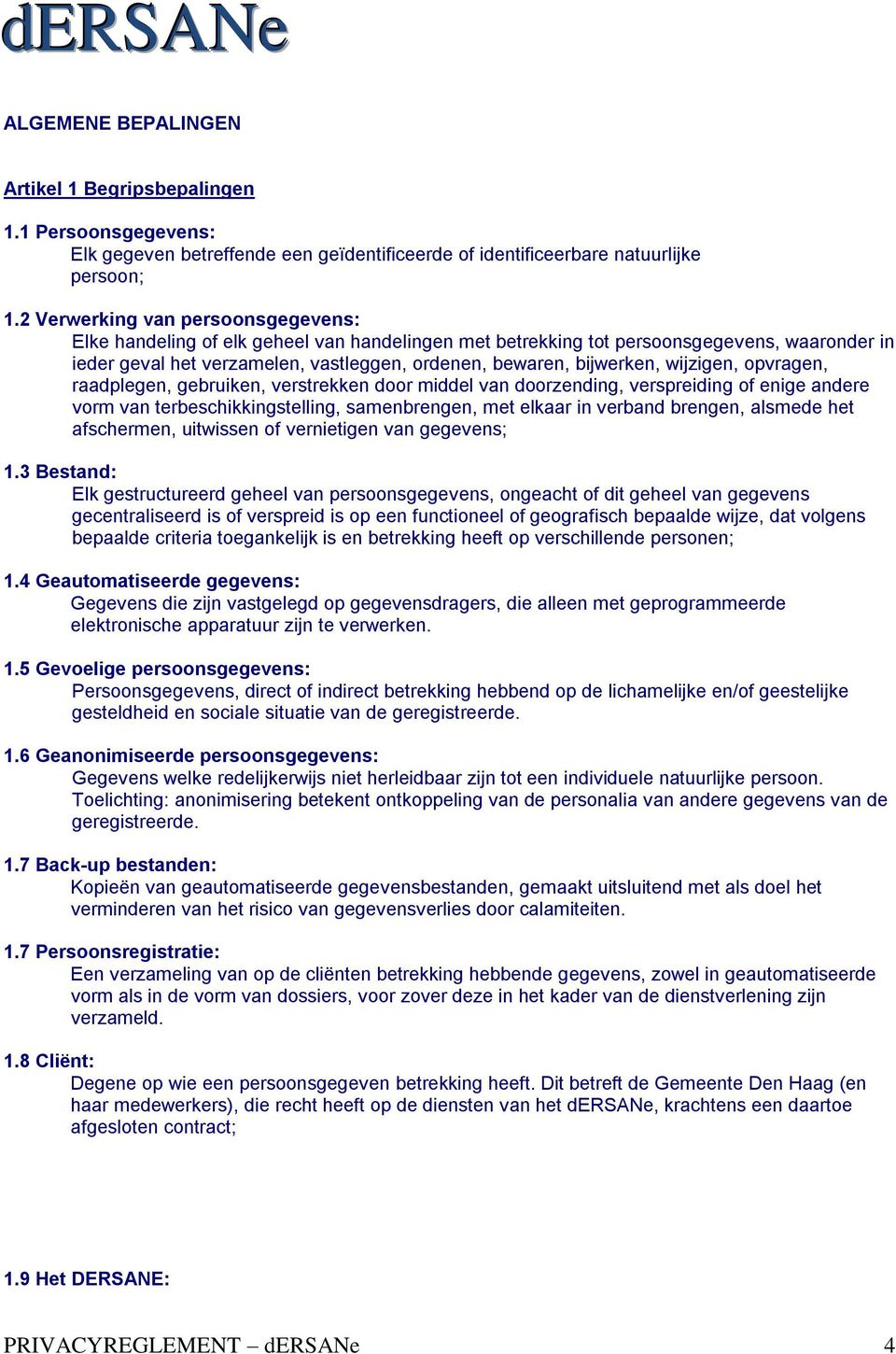 dERSANe

ALGEMENE BEPALINGEN

Artikel 1 Begripsbepalingen

1.1 Persoonsgegevens:
Elk gegeven betreffende een geïdentificeerde of identificeerbare natuurlijke persoon;

1.2 Verwerking van persoonsgegevens:
Elke handeling of elk geheel van handelingen met betrekking tot persoonsgegevens, waaronder in ieder geval het verzamelen, vastleggen, ordenen, bewaren, bijwerken, wijzigen, opvragen, raadplegen, gebruiken, verstrekken door middel van doorzending, verspreiding of enige andere vorm van terbeschikkingstelling, samenbrengen, met elkaar in verband brengen, alsmede het afschermen, uitwissen of vernietigen van gegevens;

1.3 Bestand:
Elk gestructureerd geheel van persoonsgegevens, ongeacht of dit geheel van gegevens gecentraliseerd is of verspreid is op een functioneel of geografisch bepaalde wijze, dat volgens bepaalde criteria toegankelijk is en betrekking heeft op verschillende personen;

1.4 Geautomatiseerde gegevens:
Gegevens die zijn vastgelegd op gegevensdragers, die alleen met geprogrammeerde elektronische apparatuur zijn te verwerken.

1.5 Gevoelige persoonsgegevens:
Persoonsgegevens, direct of indirect betrekking hebbend op de lichamelijke en/of geestelijke gesteldheid en sociale situatie van de geregistreerde.

1.6 Geanonimiseerde persoonsgegevens:
Gegevens welke redelijkerwijs niet herleidbaar zijn tot een individuele natuurlijke persoon. Toelichting: anonimisering betekent ontkoppeling van de personalia van andere gegevens van de geregistreerde.

1.7 Back-up bestanden:
Kopieën van geautomatiseerde gegevensbestanden, gemaakt uitsluitend met als doel het verminderen van het risico van gegevensverlies door calamiteiten.

1.7 Persoonsregistratie:
Een verzameling van op de cliënten betrekking hebbende gegevens, zowel in geautomatiseerde vorm als in de vorm van dossiers, voor zover deze in het kader van de dienstverlening zijn verzameld.

1.8 Cliënt:
Degene op wie een persoonsgegeven betrekking heeft. Dit betreft de Gemeente Den Haag (en haar medewerkers), die recht heeft op de diensten van het dERSANe, krachtens een daartoe afgesloten contract;

1.9 Het DERSANE:

PRIVACYREGLEMENT – dERSANe 4